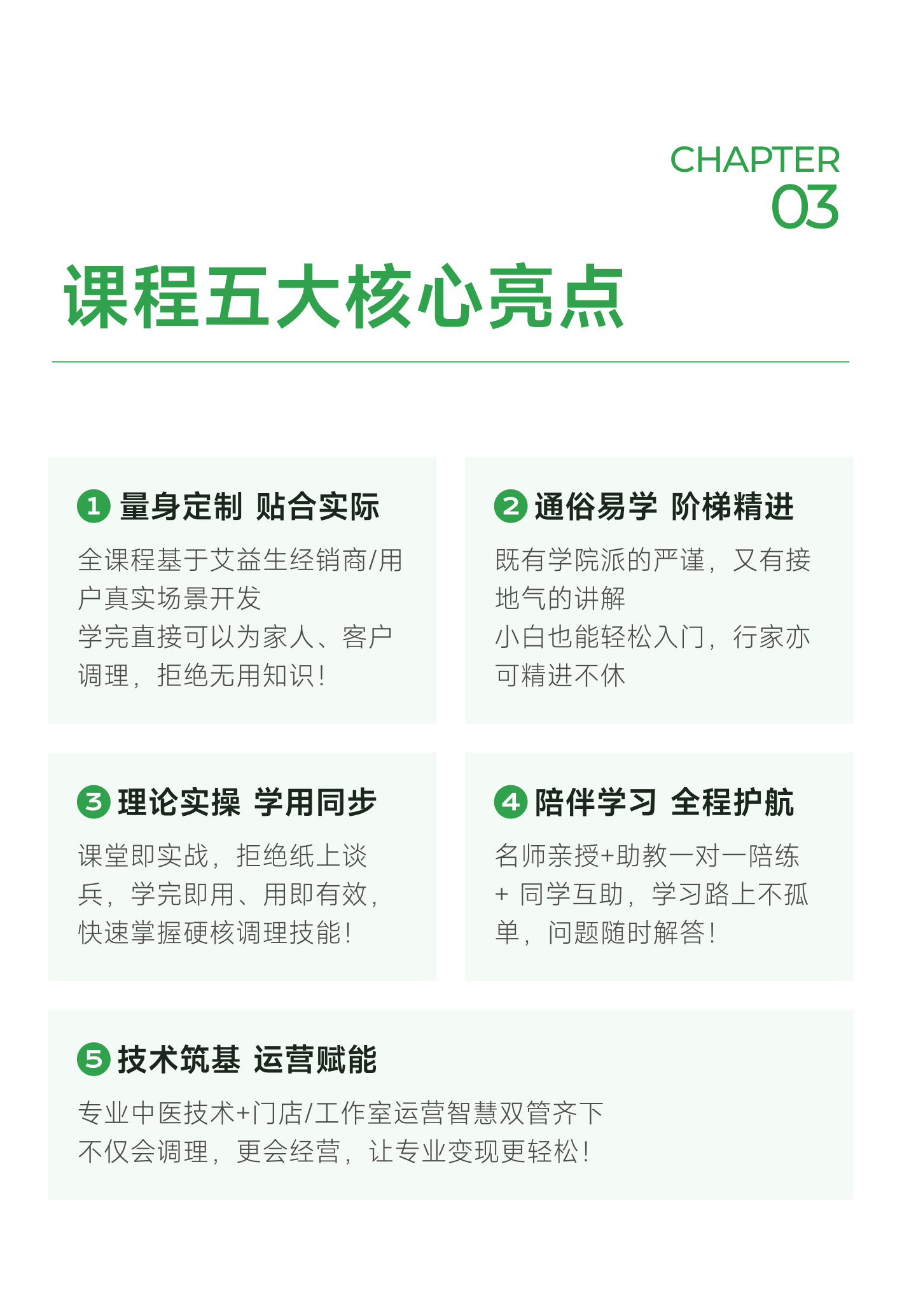 CHAPTER
03

课程五大核心亮点

1 量身定制 贴合实际

全课程基于艾益生经销商/用户真实场景开发
学完直接可以为家人、客户调理，拒绝无用知识！

2 通俗易学 阶梯精进

既有学院派的严谨，又有接地气的讲解
小白也能轻松入门，行家亦可精进不休

3 理论实操 学用同步

课堂即实战，拒绝纸上谈兵，学完即用、用即有效，快速掌握硬核调理技能！

4 陪伴学习 全程护航

名师亲授+助教一对一陪练+同学互助，学习路上不孤单，问题随时解答！

5 技术筑基 运营赋能

专业中医技术+门店/工作室运营智慧双管齐下
不仅会调理，更会经营，让专业变现更轻松！